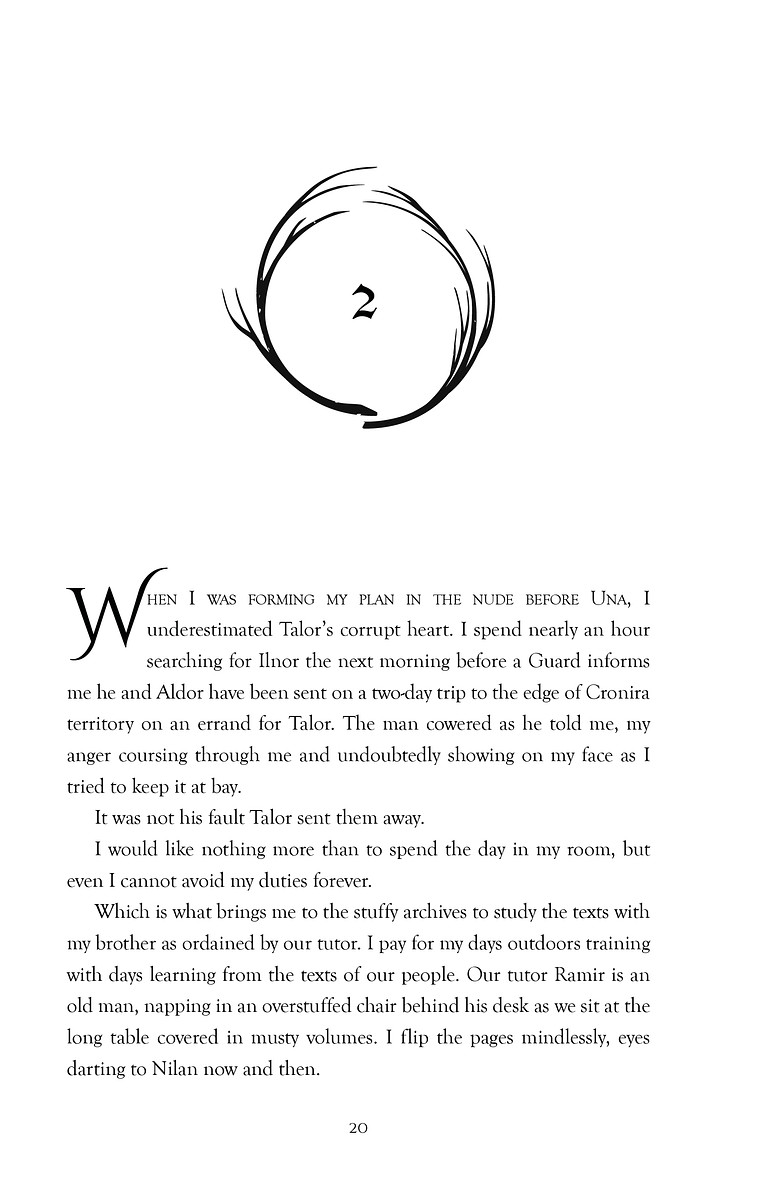 2

When I was forming my plan in the nude before Una, I underestimated Talor's corrupt heart. I spend nearly an hour searching for Ilnor the next morning before a Guard informs me he and Aldor have been sent on a two-day trip to the edge of Cronira territory on an errand for Talor. The man cowered as he told me, my anger coursing through me and undoubtedly showing on my face as I tried to keep it at bay.

It was not his fault Talor sent them away.

I would like nothing more than to spend the day in my room, but even I cannot avoid my duties forever.

Which is what brings me to the stuffy archives to study the texts with my brother as ordained by our tutor. I pay for my days outdoors training with days learning from the texts of our people. Our tutor Ramir is an old man, napping in an overstuffed chair behind his desk as we sit at the long table covered in musty volumes. I flip the pages mindlessly, eyes darting to Nilan now and then.

20